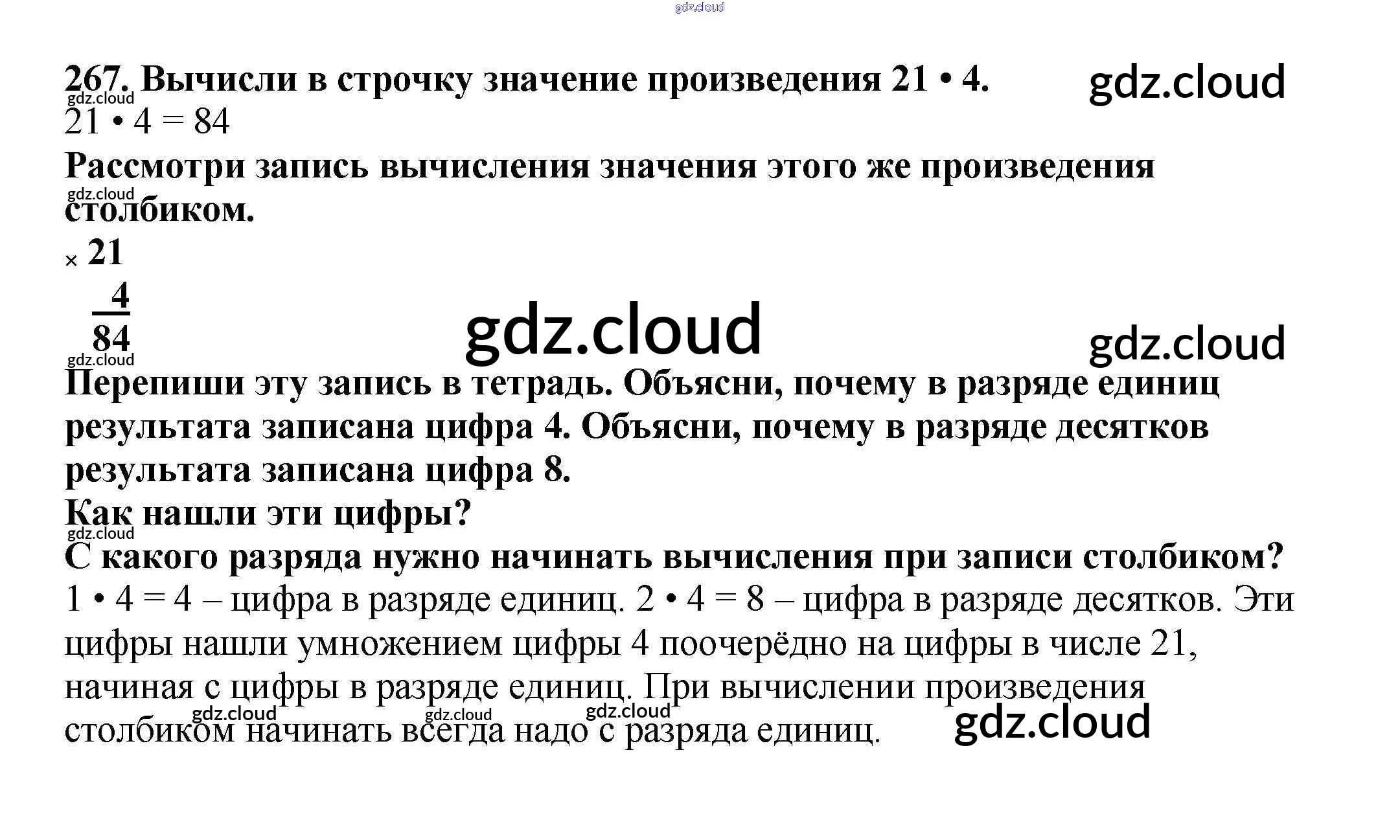 267. Вычисли в строчку значение произведения 21 • 4.

21 • 4 = 84

Рассмотри запись вычисления значения этого же произведения столбиком.

× 21
4
84

Перепиши эту запись в тетрадь. Объясни, почему в разряде единиц результата записана цифра 4. Объясни, почему в разряде десятков результата записана цифра 8.

Как нашли эти цифры?

С какого разряда нужно начинать вычисления при записи столбиком?

1 • 4 = 4 – цифра в разряде единиц. 2 • 4 = 8 – цифра в разряде десятков. Эти цифры нашли умножением цифры 4 поочерёдно на цифры в числе 21, начиная с цифры в разряде единиц. При вычислении произведения столбиком начинать всегда надо с разряда единиц.

gdz.cloud